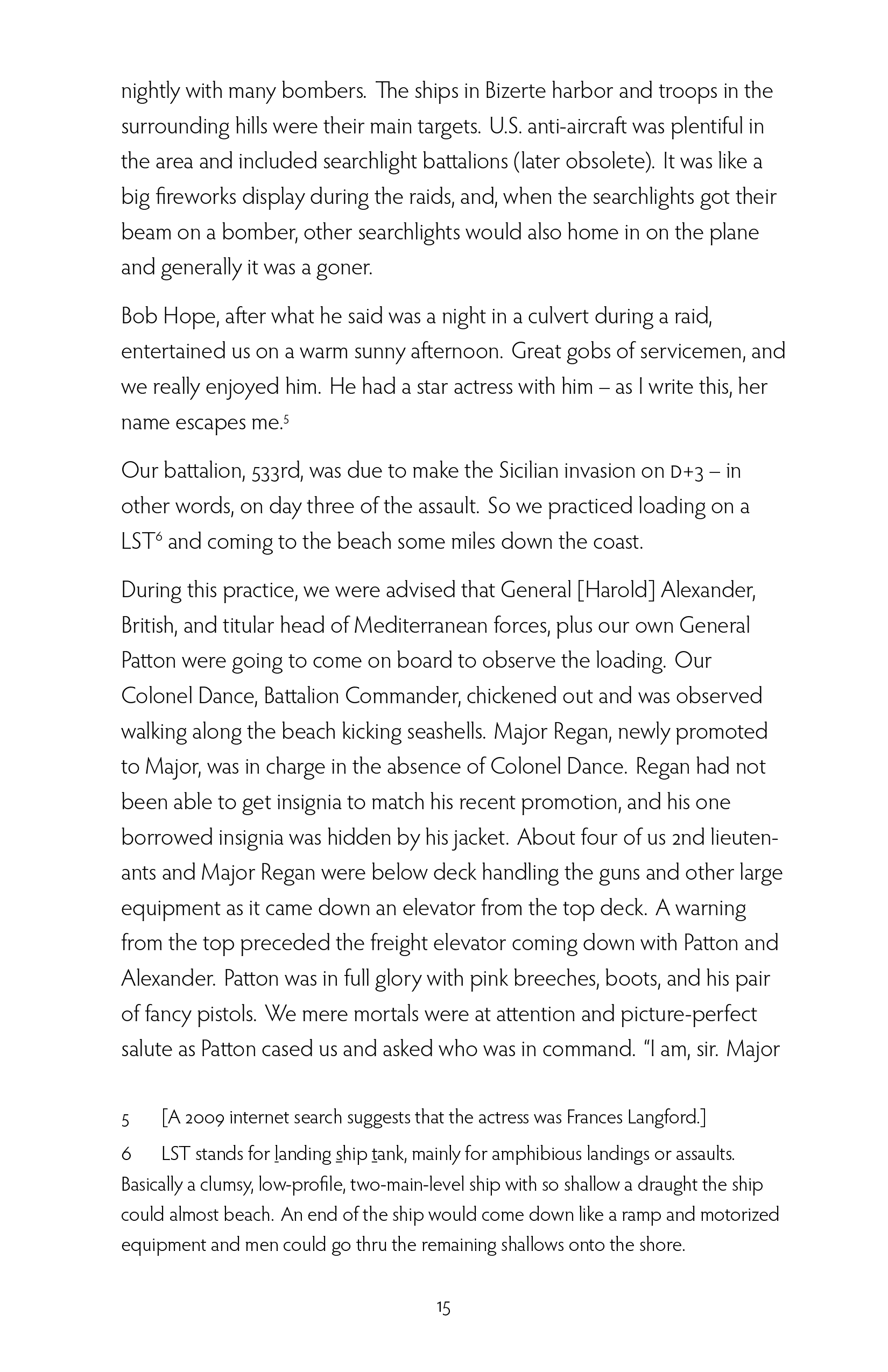 nightly with many bombers. The ships in Bizerte harbor and troops in the surrounding hills were their main targets. U.S. anti-aircraft was plentiful in the area and included searchlight battalions (later obsolete). It was like a big fireworks display during the raids, and, when the searchlights got their beam on a bomber, other searchlights would also home in on the plane and generally it was a goner.

Bob Hope, after what he said was a night in a culvert during a raid, entertained us on a warm sunny afternoon. Great gobs of servicemen, and we really enjoyed him. He had a star actress with him – as I write this, her name escapes me.$^5$

Our battalion, 533rd, was due to make the Sicilian invasion on D+3 – in other words, on day three of the assault. So we practiced loading on a LST$^6$ and coming to the beach some miles down the coast.

During this practice, we were advised that General [Harold] Alexander, British, and titular head of Mediterranean forces, plus our own General Patton were going to come on board to observe the loading. Our Colonel Dance, Battalion Commander, chickened out and was observed walking along the beach kicking seashells. Major Regan, newly promoted to Major, was in charge in the absence of Colonel Dance. Regan had not been able to get insignia to match his recent promotion, and his one borrowed insignia was hidden by his jacket. About four of us 2nd lieutenants and Major Regan were below deck handling the guns and other large equipment as it came down an elevator from the top deck. A warning from the top preceded the freight elevator coming down with Patton and Alexander. Patton was in full glory with pink breeches, boots, and his pair of fancy pistols. We mere mortals were at attention and picture-perfect salute as Patton cased us and asked who was in command. "I am, sir. Major

5 [A 2009 internet search suggests that the actress was Frances Langford.]

6 LST stands for landing ship tank, mainly for amphibious landings or assaults. Basically a clumsy, low-profile, two-main-level ship with so shallow a draught the ship could almost beach. An end of the ship would come down like a ramp and motorized equipment and men could go thru the remaining shallows onto the shore.

15